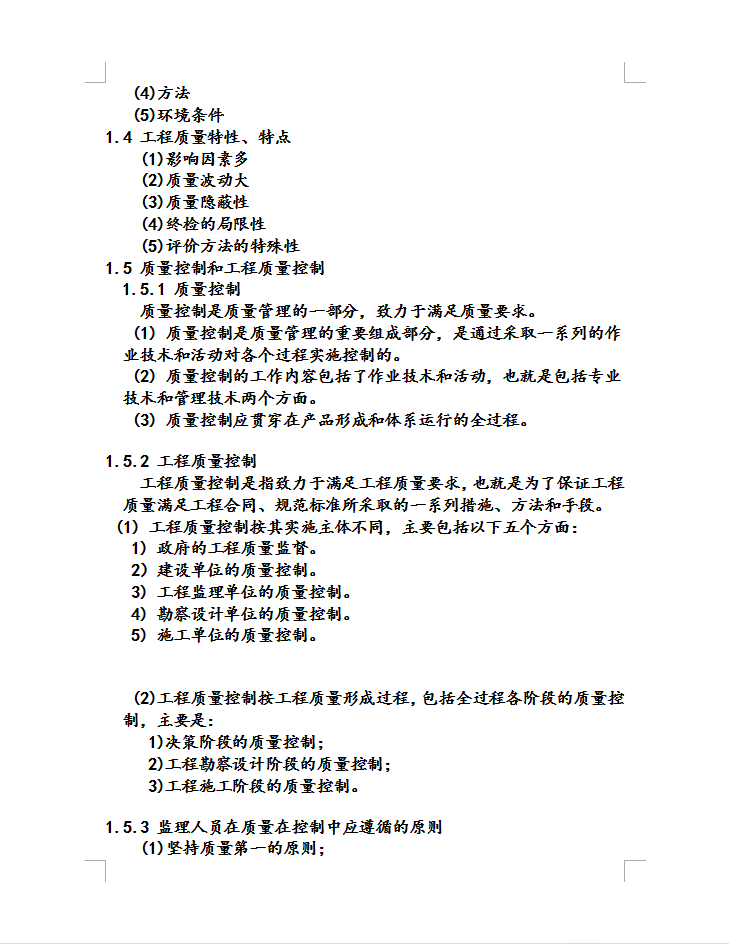 (4)方法

(5)环境条件

1.4 工程质量特性、特点

(1)影响因素多

(2)质量波动大

(3)质量隐蔽性

(4)终检的局限性

(5)评价方法的特殊性

1.5 质量控制和工程质量控制

1.5.1 质量控制

质量控制是质量管理的一部分，致力于满足质量要求。

(1) 质量控制是质量管理的重要组成部分，是通过采取一系列的作业技术和活动对各个过程实施控制的。

(2) 质量控制的工作内容包括了作业技术和活动，也就是包括专业技术和管理技术两个方面。

(3) 质量控制应贯穿在产品形成和体系运行的全过程。

1.5.2 工程质量控制

工程质量控制是指致力于满足工程质量要求，也就是为了保证工程质量满足工程合同、规范标准所采取的一系列措施、方法和手段。

(1) 工程质量控制按其实施主体不同，主要包括以下五个方面：

1) 政府的工程质量监督。

2) 建设单位的质量控制。

3) 工程监理单位的质量控制。

4) 勘察设计单位的质量控制。

5) 施工单位的质量控制。

(2)工程质量控制按工程质量形成过程，包括全过程各阶段的质量控制，主要是：

1)决策阶段的质量控制；

2)工程勘察设计阶段的质量控制；

3)工程施工阶段的质量控制。

1.5.3 监理人员在质量在控制中应遵循的原则

(1)坚持质量第一的原则；